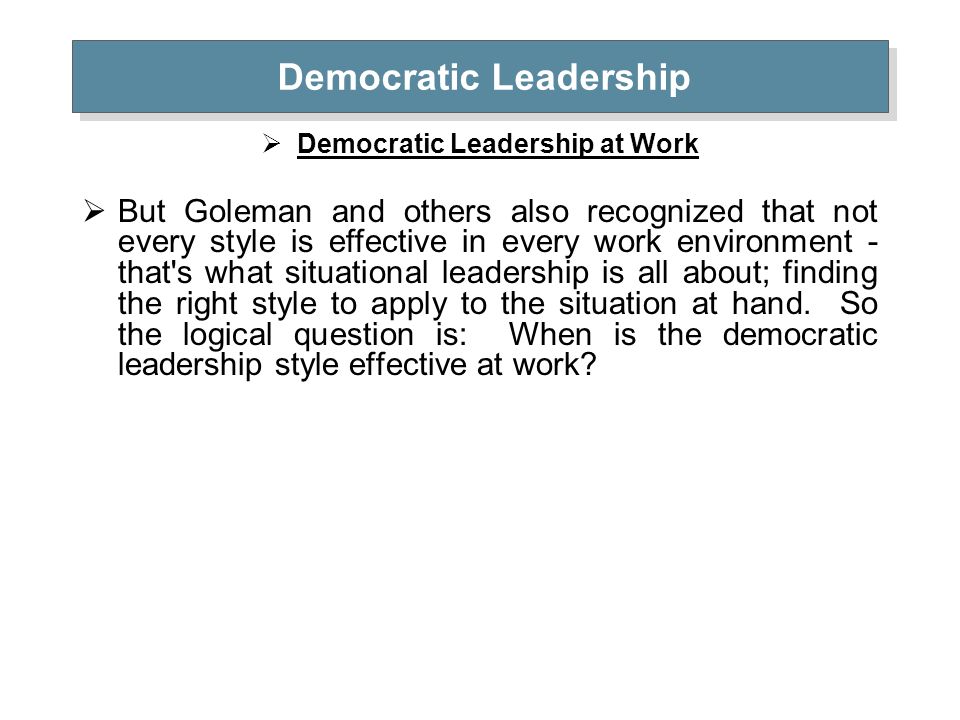 Democratic Leadership

➢ Democratic Leadership at Work

➢ But Goleman and others also recognized that not every style is effective in every work environment - that's what situational leadership is all about; finding the right style to apply to the situation at hand. So the logical question is: When is the democratic leadership style effective at work?